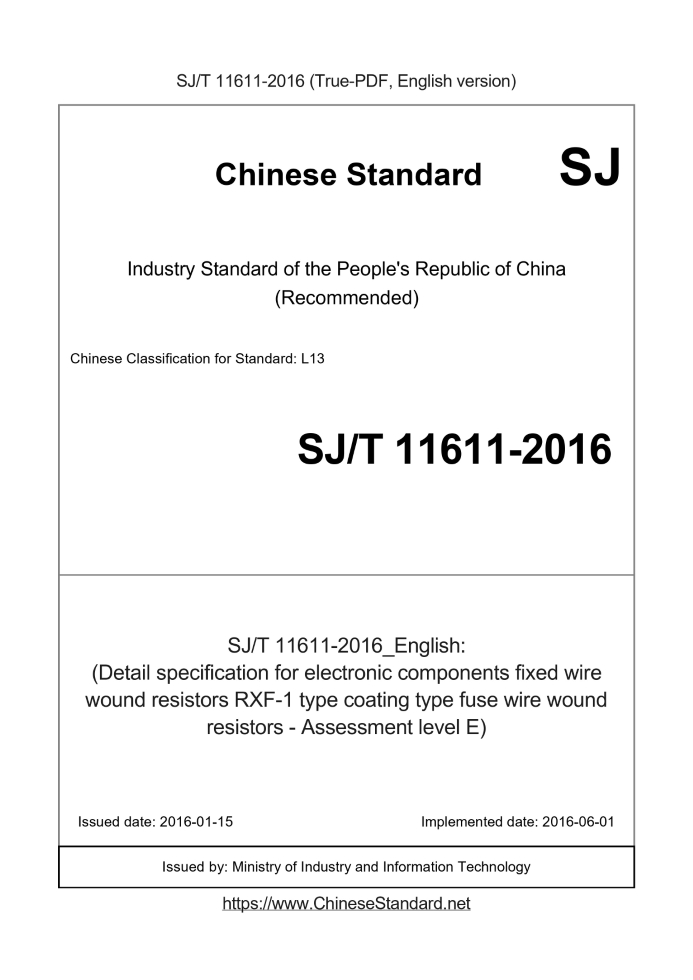 SJ/T 11611-2016 (True-PDF, English version)

Chinese Standard SJ

Industry Standard of the People's Republic of China
(Recommended)

Chinese Classification for Standard: L13

SJ/T 11611-2016

SJ/T 11611-2016_English:
(Detail specification for electronic components fixed wire wound resistors RXF-1 type coating type fuse wire wound resistors - Assessment level E)

Issued date: 2016-01-15

Implemented date: 2016-06-01

Issued by: Ministry of Industry and Information Technology

https://www.ChineseStandard.net